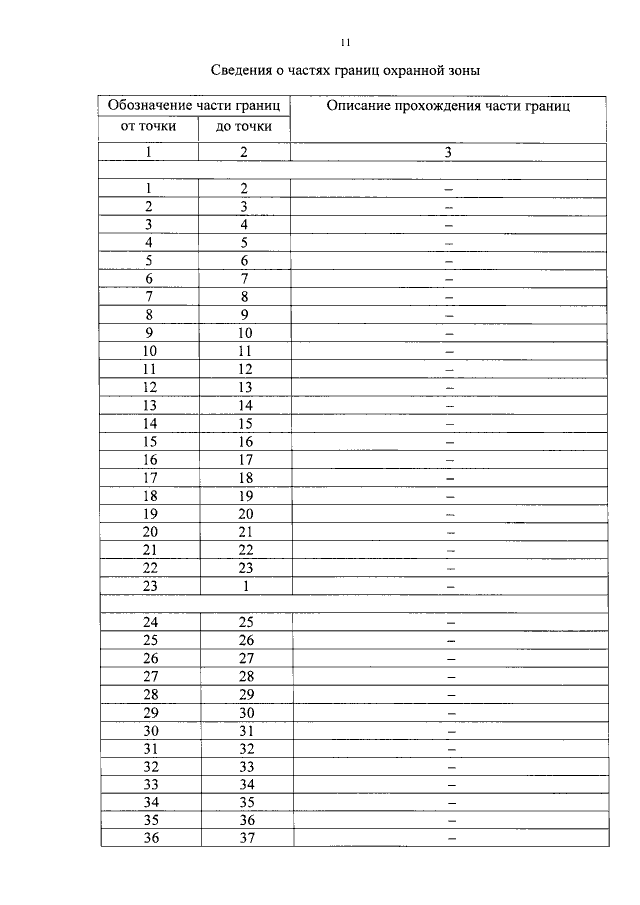 11

Сведения о частях границ охранной зоны

| Обозначение части границ |  | Описание прохождения части границ |
|---|---|---|
| от точки | до точки |  |
| 1 | 2 | 3 |
|  |  |  |
| 1 | 2 | – |
| 2 | 3 | – |
| 3 | 4 | – |
| 4 | 5 | – |
| 5 | 6 | – |
| 6 | 7 | – |
| 7 | 8 | – |
| 8 | 9 | – |
| 9 | 10 | – |
| 10 | 11 | – |
| 11 | 12 | – |
| 12 | 13 | – |
| 13 | 14 | – |
| 14 | 15 | – |
| 15 | 16 | – |
| 16 | 17 | – |
| 17 | 18 | – |
| 18 | 19 | – |
| 19 | 20 | – |
| 20 | 21 | – |
| 21 | 22 | – |
| 22 | 23 | – |
| 23 | 1 | – |
|  |  |  |
| 24 | 25 | – |
| 25 | 26 | – |
| 26 | 27 | – |
| 27 | 28 | – |
| 28 | 29 | – |
| 29 | 30 | – |
| 30 | 31 | – |
| 31 | 32 | – |
| 32 | 33 | – |
| 33 | 34 | – |
| 34 | 35 | – |
| 35 | 36 | – |
| 36 | 37 | – |